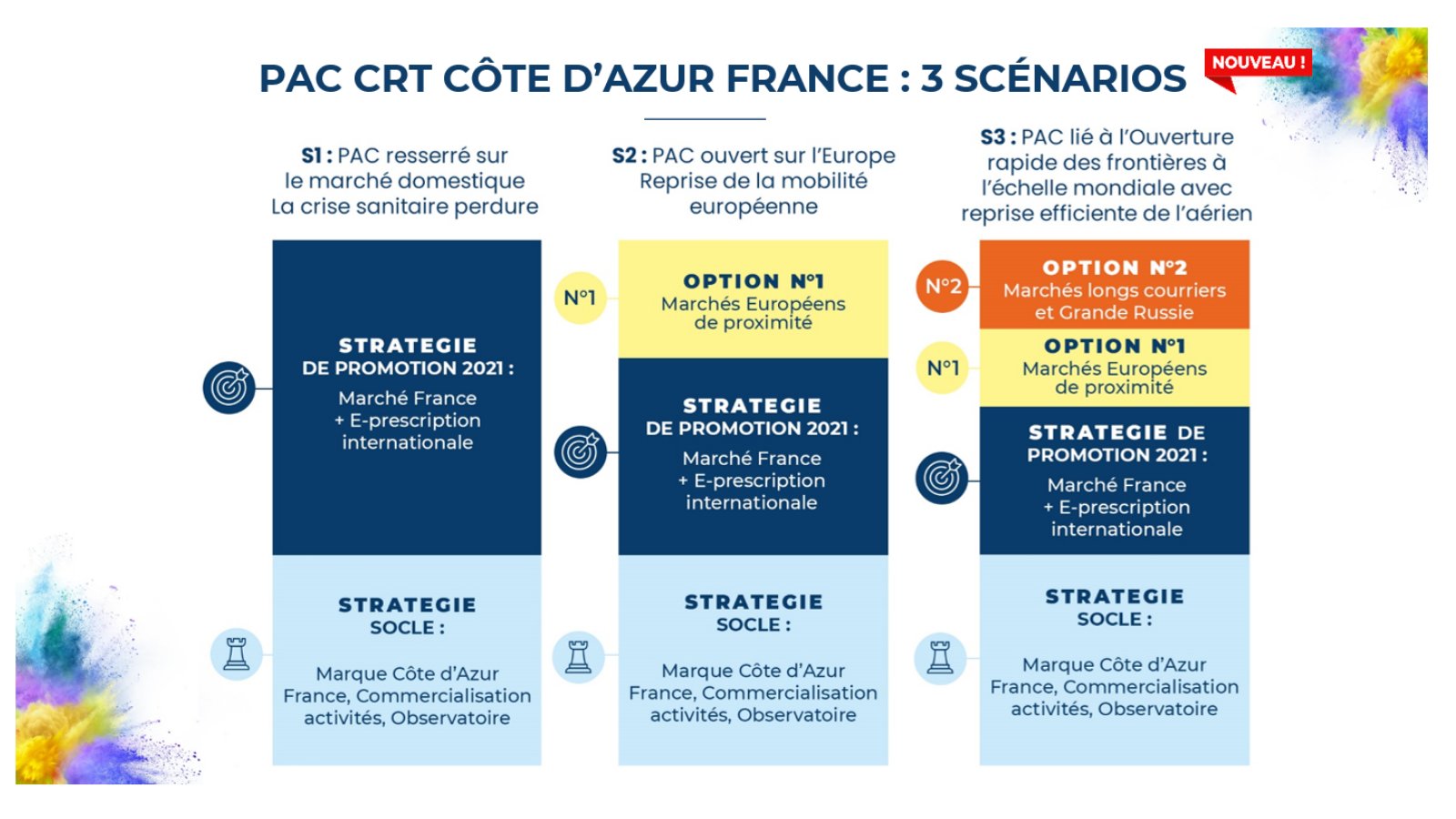 PAC CRT CÔTE D'AZUR FRANCE : 3 SCÉNARIOS

NOUVEAU !

S1 : PAC resserré sur le marché domestique La crise sanitaire perdure

STRATEGIE DE PROMOTION 2021 :
Marché France + E-prescription internationale

STRATEGIE SOCLE :
Marque Côte d'Azur France, Commercialisation activités, Observatoire

S2 : PAC ouvert sur l'Europe Reprise de la mobilité européenne

N°1

OPTION N°1
Marchés Européens de proximité

STRATEGIE DE PROMOTION 2021 :
Marché France + E-prescription internationale

STRATEGIE SOCLE :
Marque Côte d'Azur France, Commercialisation activités, Observatoire

S3 : PAC lié à l'Ouverture rapide des frontières à l'échelle mondiale avec reprise efficiente de l'aérien

N°2

OPTION N°2
Marchés longs courriers et Grande Russie

N°1

OPTION N°1
Marchés Européens de proximité

STRATEGIE DE PROMOTION 2021 :
Marché France + E-prescription internationale

STRATEGIE SOCLE :
Marque Côte d'Azur France, Commercialisation activités, Observatoire